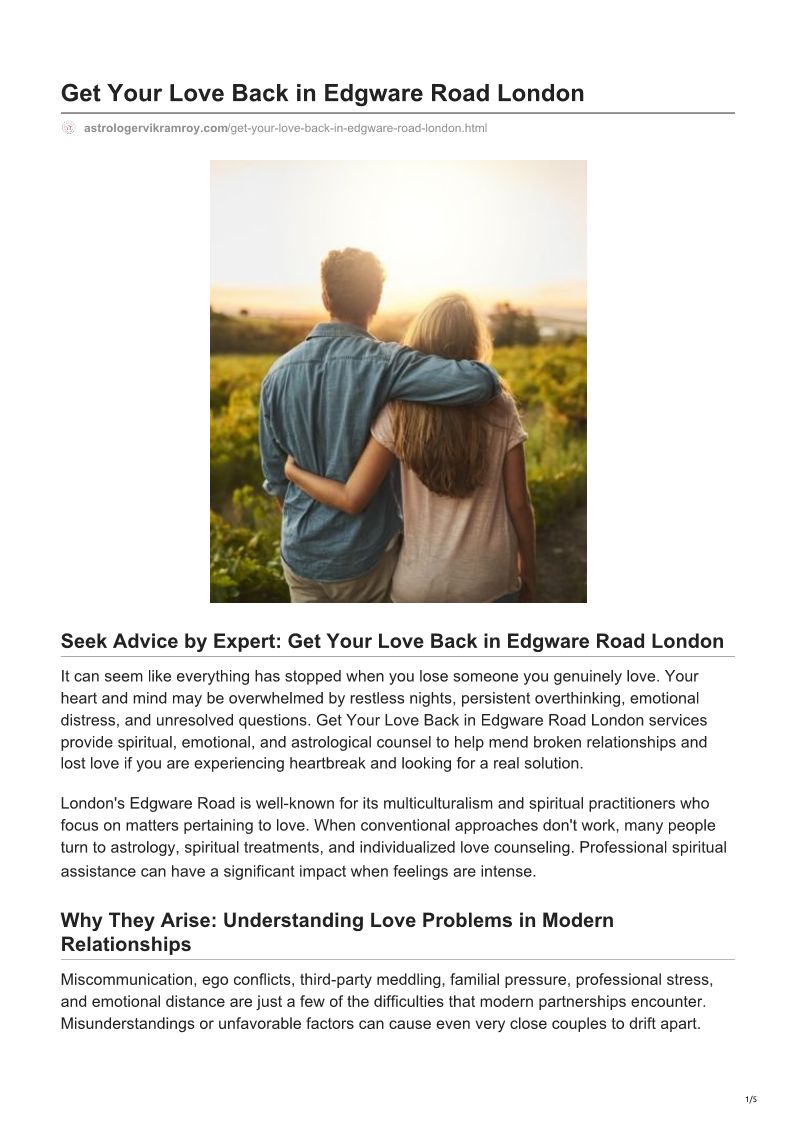 Get Your Love Back in Edgware Road London

astrologervikramroy.com/get-your-love-back-in-edgware-road-london.html

Seek Advice by Expert: Get Your Love Back in Edgware Road London

It can seem like everything has stopped when you lose someone you genuinely love. Your heart and mind may be overwhelmed by restless nights, persistent overthinking, emotional distress, and unresolved questions. Get Your Love Back in Edgware Road London services provide spiritual, emotional, and astrological counsel to help mend broken relationships and lost love if you are experiencing heartbreak and looking for a real solution.

London's Edgware Road is well-known for its multiculturalism and spiritual practitioners who focus on matters pertaining to love. When conventional approaches don't work, many people turn to astrology, spiritual treatments, and individualized love counseling. Professional spiritual assistance can have a significant impact when feelings are intense.

Why They Arise: Understanding Love Problems in Modern Relationships

Miscommunication, ego conflicts, third-party meddling, familial pressure, professional stress, and emotional distance are just a few of the difficulties that modern partnerships encounter. Misunderstandings or unfavorable factors can cause even very close couples to drift apart.

1/5